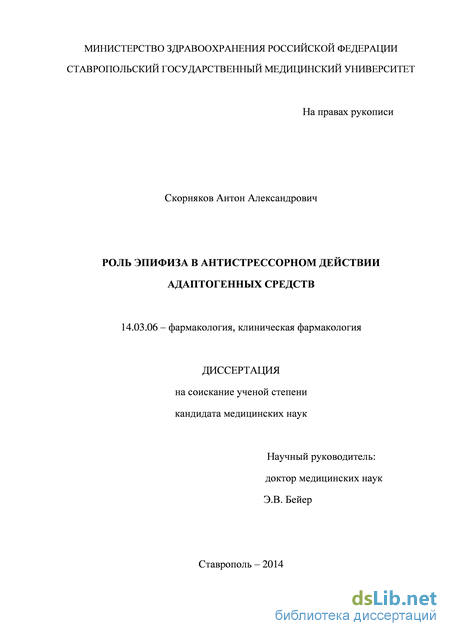 МИНИСТЕРСТВО ЗДРАВООХРАНЕНИЯ РОССИЙСКОЙ ФЕДЕРАЦИИ
СТАВРОПОЛЬСКИЙ ГОСУДАРСТВЕННЫЙ МЕДИЦИНСКИЙ УНИВЕРСИТЕТ

На правах рукописи

Скорняков Антон Александрович

РОЛЬ ЭПИФИЗА В АНТИСТРЕССОРНОМ ДЕЙСТВИИ
АДАПТОГЕННЫХ СРЕДСТВ

14.03.06 – фармакология, клиническая фармакология

ДИССЕРТАЦИЯ
на соискание ученой степени
кандидата медицинских наук

Научный руководитель:
доктор медицинских наук
Э.В. Бейер

Ставрополь – 2014

dsLib.net
библиотека диссертаций